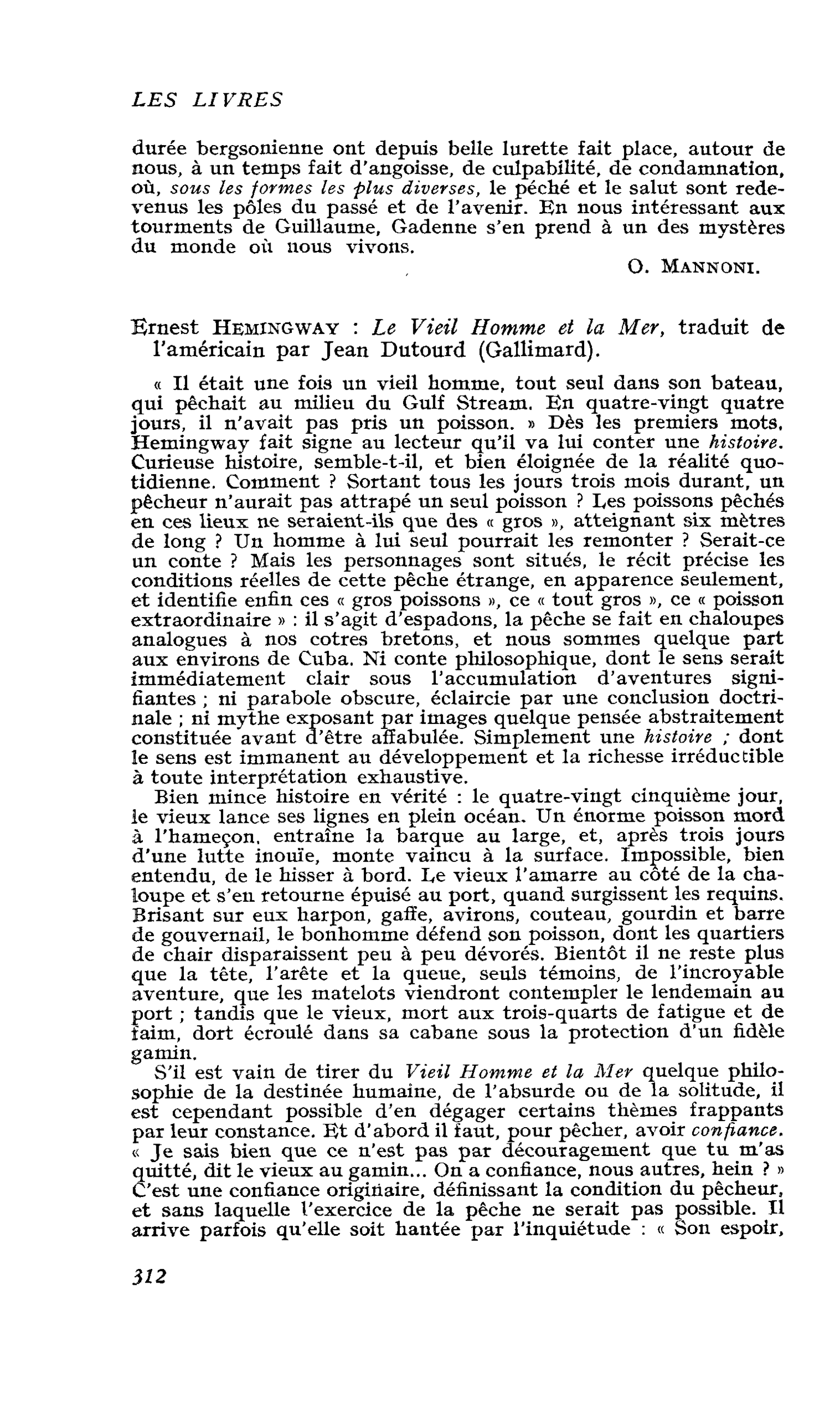 LES LIVRES

durée bergsonienne ont depuis belle lurette fait place, autour de nous, à un temps fait d'angoisse, de culpabilité, de condamnation, où, sous les formes les plus diverses, le péché et le salut sont redevenus les pôles du passé et de l'avenir. En nous intéressant aux tourments de Guillaume, Gadenne s'en prend à un des mystères du monde où nous vivons.

O. MANNONI.

Ernest HEMINGWAY : Le Vieil Homme et la Mer, traduit de l'américain par Jean Dutourd (Gallimard).

« Il était une fois un vieil homme, tout seul dans son bateau, qui pêchait au milieu du Gulf Stream. En quatre-vingt quatre jours, il n'avait pas pris un poisson. » Dès les premiers mots, Hemingway fait signe au lecteur qu'il va lui conter une histoire. Curieuse histoire, semble-t-il, et bien éloignée de la réalité quotidienne. Comment ? Sortant tous les jours trois mois durant, un pêcheur n'aurait pas attrapé un seul poisson ? Les poissons pêchés en ces lieux ne seraient-ils que des « gros », atteignant six mètres de long ? Un homme à lui seul pourrait les remonter ? Serait-ce un conte ? Mais les personnages sont situés, le récit précise les conditions réelles de cette pêche étrange, en apparence seulement, et identifie enfin ces « gros poissons », ce « tout gros », ce « poisson extraordinaire » : il s'agit d'espadons, la pêche se fait en chaloupes analogues à nos cotres bretons, et nous sommes quelque part aux environs de Cuba. Ni conte philosophique, dont le sens serait immédiatement clair sous l'accumulation d'aventures signifiantes ; ni parabole obscure, éclaircie par une conclusion doctrinale ; ni mythe exposant par images quelque pensée abstraitement constituée avant d'être affabulée. Simplement une histoire ; dont le sens est immanent au développement et la richesse irréductible à toute interprétation exhaustive.

Bien mince histoire en vérité : le quatre-vingt cinquième jour, le vieux lance ses lignes en plein océan. Un énorme poisson mord à l'hameçon, entraîne la barque au large, et, après trois jours d'une lutte inouïe, monte vaincu à la surface. Impossible, bien entendu, de le hisser à bord. Le vieux l'amarre au côté de la chaloupe et s'en retourne épuisé au port, quand surgissent les requins. Brisant sur eux harpon, gaffe, avirons, couteau, gourdin et barre de gouvernail, le bonhomme défend son poisson, dont les quartiers de chair disparaissent peu à peu dévorés. Bientôt il ne reste plus que la tête, l'arête et la queue, seuls témoins, de l'incroyable aventure, que les matelots viendront contempler le lendemain au port ; tandis que le vieux, mort aux trois-quarts de fatigue et de faim, dort écroulé dans sa cabane sous la protection d'un fidèle gamin.

S'il est vain de tirer du Vieil Homme et la Mer quelque philosophie de la destinée humaine, de l'absurde ou de la solitude, il est cependant possible d'en dégager certains thèmes frappants par leur constance. Et d'abord il faut, pour pêcher, avoir confiance. « Je sais bien que ce n'est pas par découragement que tu m'as quitté, dit le vieux au gamin... On a confiance, nous autres, hein ? » C'est une confiance originaire, définissant la condition du pêcheur, et sans laquelle l'exercice de la pêche ne serait pas possible. Il arrive parfois qu'elle soit hantée par l'inquiétude : « Son espoir,

312